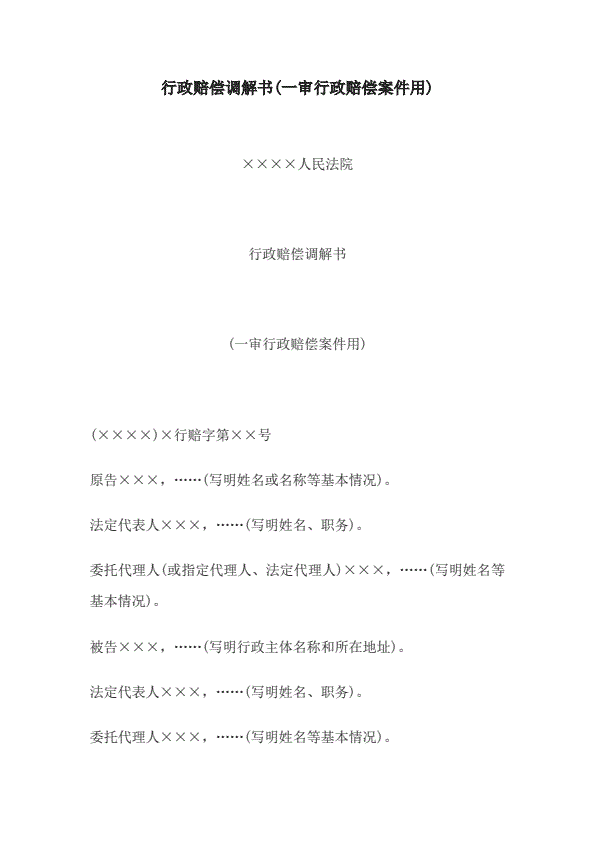 行政赔偿调解书(一审行政赔偿案件用)

××××人民法院

行政赔偿调解书

(一审行政赔偿案件用)

(××××)×行赔字第××号

原告×××，……(写明姓名或名称等基本情况)。

法定代表人×××，……(写明姓名、职务)。

委托代理人(或指定代理人、法定代理人)×××，……(写明姓名等基本情况)。

被告×××，……(写明行政主体名称和所在地址)。

法定代表人×××，……(写明姓名、职务)。

委托代理人×××，……(写明姓名等基本情况)。